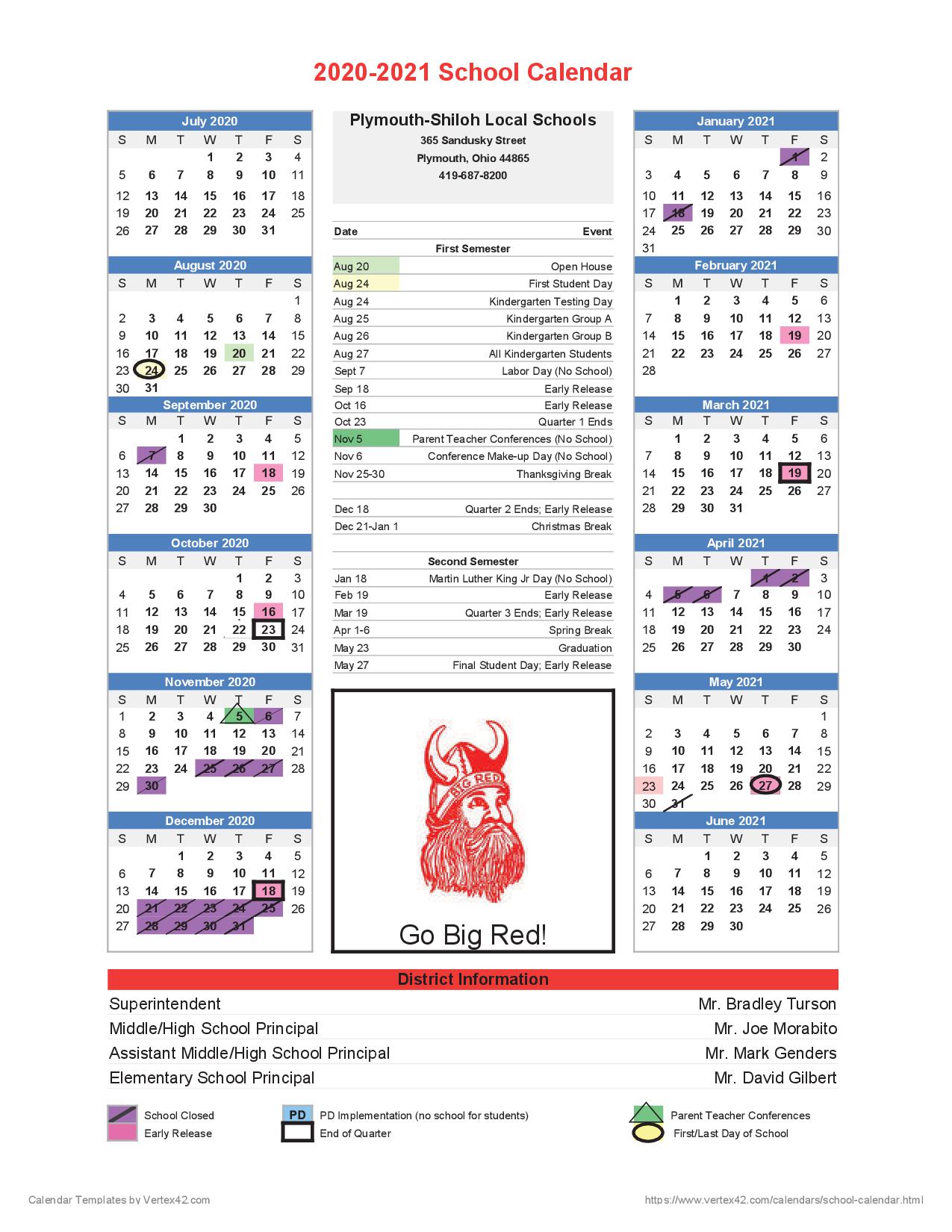 2020-2021 School Calendar

July 2020

| S | M | T | W | T | F | S |
|---|---|---|---|---|---|---|
| | | | 1 | 2 | 3 | 4 |
| 5 | 6 | 7 | 8 | 9 | 10 | 11 |
| 12 | 13 | 14 | 15 | 16 | 17 | 18 |
| 19 | 20 | 21 | 22 | 23 | 24 | 25 |
| 26 | 27 | 28 | 29 | 30 | 31 | |

August 2020

| S | M | T | W | T | F | S |
|---|---|---|---|---|---|---|
| | | | | | | 1 |
| 2 | 3 | 4 | 5 | 6 | 7 | 8 |
| 9 | 10 | 11 | 12 | 13 | 14 | 15 |
| 16 | 17 | 18 | 19 | 20 | 21 | 22 |
| 23 | 24 | 25 | 26 | 27 | 28 | 29 |
| 30 | 31 | | | | | |

September 2020

| S | M | T | W | T | F | S |
|---|---|---|---|---|---|---|
| | | 1 | 2 | 3 | 4 | 5 |
| 6 | 7 | 8 | 9 | 10 | 11 | 12 |
| 13 | 14 | 15 | 16 | 17 | 18 | 19 |
| 20 | 21 | 22 | 23 | 24 | 25 | 26 |
| 27 | 28 | 29 | 30 | | | |

October 2020

| S | M | T | W | T | F | S |
|---|---|---|---|---|---|---|
| | | | | 1 | 2 | 3 |
| 4 | 5 | 6 | 7 | 8 | 9 | 10 |
| 11 | 12 | 13 | 14 | 15 | 16 | 17 |
| 18 | 19 | 20 | 21 | 22 | 23 | 24 |
| 25 | 26 | 27 | 28 | 29 | 30 | 31 |

November 2020

| S | M | T | W | T | F | S |
|---|---|---|---|---|---|---|
| 1 | 2 | 3 | 4 | 5 | 6 | 7 |
| 8 | 9 | 10 | 11 | 12 | 13 | 14 |
| 15 | 16 | 17 | 18 | 19 | 20 | 21 |
| 22 | 23 | 24 | 25 | 26 | 27 | 28 |
| 29 | 30 | | | | | |

December 2020

| S | M | T | W | T | F | S |
|---|---|---|---|---|---|---|
| | | 1 | 2 | 3 | 4 | 5 |
| 6 | 7 | 8 | 9 | 10 | 11 | 12 |
| 13 | 14 | 15 | 16 | 17 | 18 | 19 |
| 20 | 21 | 22 | 23 | 24 | 25 | 26 |
| 27 | 28 | 29 | 30 | 31 | | |

Plymouth-Shiloh Local Schools
365 Sandusky Street
Plymouth, Ohio 44865
419-687-8200

| Date | Event |
|---|---|
| First Semester | |
| Aug 20 | Open House |
| Aug 24 | First Student Day |
| Aug 24 | Kindergarten Testing Day |
| Aug 25 | Kindergarten Group A |
| Aug 26 | Kindergarten Group B |
| Aug 27 | All Kindergarten Students |
| Sept 7 | Labor Day (No School) |
| Sep 18 | Early Release |
| Oct 16 | Early Release |
| Oct 23 | Quarter 1 Ends |
| Nov 5 | Parent Teacher Conferences (No School) |
| Nov 6 | Conference Make-up Day (No School) |
| Nov 25-30 | Thanksgiving Break |
| Dec 18 | Quarter 2 Ends; Early Release |
| Dec 21-Jan 1 | Christmas Break |
| Second Semester | |
| Jan 18 | Martin Luther King Jr Day (No School) |
| Feb 19 | Early Release |
| Mar 19 | Quarter 3 Ends; Early Release |
| Apr 1-6 | Spring Break |
| May 23 | Graduation |
| May 27 | Final Student Day; Early Release |

BIG RED

Go Big Red!

January 2021

| S | M | T | W | T | F | S |
|---|---|---|---|---|---|---|
| | | | | | 1 | 2 |
| 3 | 4 | 5 | 6 | 7 | 8 | 9 |
| 10 | 11 | 12 | 13 | 14 | 15 | 16 |
| 17 | 18 | 19 | 20 | 21 | 22 | 23 |
| 24 | 25 | 26 | 27 | 28 | 29 | 30 |
| 31 | | | | | | |

February 2021

| S | M | T | W | T | F | S |
|---|---|---|---|---|---|---|
| | 1 | 2 | 3 | 4 | 5 | 6 |
| 7 | 8 | 9 | 10 | 11 | 12 | 13 |
| 14 | 15 | 16 | 17 | 18 | 19 | 20 |
| 21 | 22 | 23 | 24 | 25 | 26 | 27 |
| 28 | | | | | | |

March 2021

| S | M | T | W | T | F | S |
|---|---|---|---|---|---|---|
| | 1 | 2 | 3 | 4 | 5 | 6 |
| 7 | 8 | 9 | 10 | 11 | 12 | 13 |
| 14 | 15 | 16 | 17 | 18 | 19 | 20 |
| 21 | 22 | 23 | 24 | 25 | 26 | 27 |
| 28 | 29 | 30 | 31 | | | |

April 2021

| S | M | T | W | T | F | S |
|---|---|---|---|---|---|---|
| | | | | 1 | 2 | 3 |
| 4 | 5 | 6 | 7 | 8 | 9 | 10 |
| 11 | 12 | 13 | 14 | 15 | 16 | 17 |
| 18 | 19 | 20 | 21 | 22 | 23 | 24 |
| 25 | 26 | 27 | 28 | 29 | 30 | |

May 2021

| S | M | T | W | T | F | S |
|---|---|---|---|---|---|---|
| | | | | | | 1 |
| 2 | 3 | 4 | 5 | 6 | 7 | 8 |
| 9 | 10 | 11 | 12 | 13 | 14 | 15 |
| 16 | 17 | 18 | 19 | 20 | 21 | 22 |
| 23 | 24 | 25 | 26 | 27 | 28 | 29 |
| 30 | 31 | | | | | |

June 2021

| S | M | T | W | T | F | S |
|---|---|---|---|---|---|---|
| | | 1 | 2 | 3 | 4 | 5 |
| 6 | 7 | 8 | 9 | 10 | 11 | 12 |
| 13 | 14 | 15 | 16 | 17 | 18 | 19 |
| 20 | 21 | 22 | 23 | 24 | 25 | 26 |
| 27 | 28 | 29 | 30 | | | |

District Information

| | |
|---|---|
| Superintendent | Mr. Bradley Turson |
| Middle/High School Principal | Mr. Joe Morabito |
| Assistant Middle/High School Principal | Mr. Mark Genders |
| Elementary School Principal | Mr. David Gilbert |

School Closed
Early Release
PD
PD Implementation (no school for students)
End of Quarter
Parent Teacher Conferences
First/Last Day of School

Calendar Templates by Vertex42.com
https://www.vertex42.com/calendars/school-calendar.html